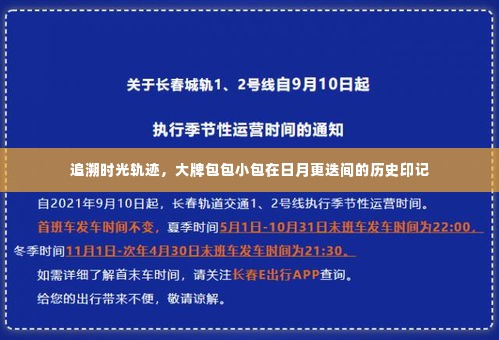 关于长春城轨1、2号线自9月10日起

执行季节性运营时间的通知

追溯时光轨迹，大牌包包小包在日月更迭间的历史印记

自2021年9月10日起，长春轨道交通1、2号线执行季节性运营时间。

首班车发车时间不变，夏季时间5月1日-10月31日末班车发车时间为22:00，冬季时间11月1日-次年4月30日末班车发车时间为21:30。

如需详细了解首末车时间，请关注长春E出行APP查询。

给您的出行带来不便，敬请谅解。